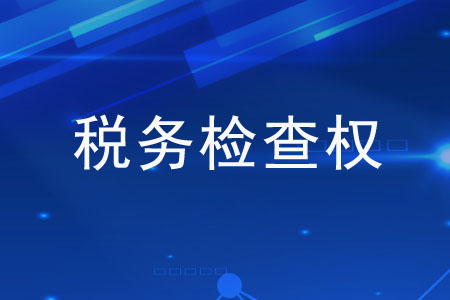 税务检查权